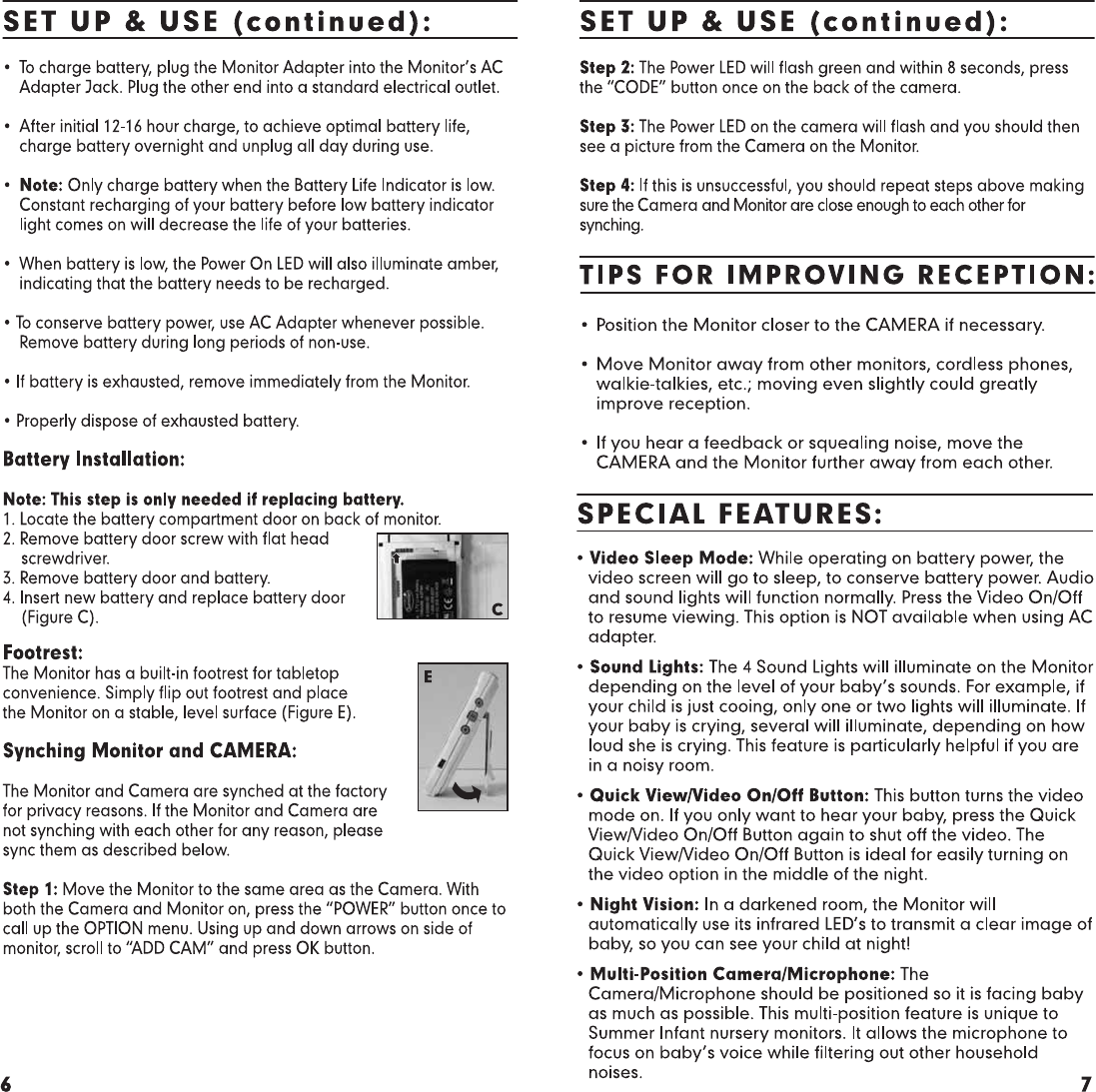 SET UP & USE (continued):

• To charge battery, plug the Monitor Adapter into the Monitor's AC Adapter Jack. Plug the other end into a standard electrical outlet.

• After initial 12-16 hour charge, to achieve optimal battery life, charge battery overnight and unplug all day during use.

• Note: Only charge battery when the Battery Life Indicator is low. Constant recharging of your battery before low battery indicator light comes on will decrease the life of your batteries.

• When battery is low, the Power On LED will also illuminate amber, indicating that the battery needs to be recharged.

• To conserve battery power, use AC Adapter whenever possible. Remove battery during long periods of non-use.

• If battery is exhausted, remove immediately from the Monitor.

• Properly dispose of exhausted battery.

Battery Installation:

Note: This step is only needed if replacing battery.
1. Locate the battery compartment door on back of monitor.
2. Remove battery door screw with flat head screwdriver.
3. Remove battery door and battery.
4. Insert new battery and replace battery door (Figure C).

C

Footrest:
The Monitor has a built-in footrest for tabletop convenience. Simply flip out footrest and place the Monitor on a stable, level surface (Figure E).

E

Synching Monitor and CAMERA:

The Monitor and Camera are synched at the factory for privacy reasons. If the Monitor and Camera are not synching with each other for any reason, please sync them as described below.

Step 1: Move the Monitor to the same area as the Camera. With both the Camera and Monitor on, press the "POWER" button once to call up the OPTION menu. Using up and down arrows on side of monitor, scroll to "ADD CAM" and press OK button.

6

SET UP & USE (continued):

Step 2: The Power LED will flash green and within 8 seconds, press the "CODE" button once on the back of the camera.

Step 3: The Power LED on the camera will flash and you should then see a picture from the Camera on the Monitor.

Step 4: If this is unsuccessful, you should repeat steps above making sure the Camera and Monitor are close enough to each other for synching.

TIPS FOR IMPROVING RECEPTION:

• Position the Monitor closer to the CAMERA if necessary.

• Move Monitor away from other monitors, cordless phones, walkie-talkies, etc.; moving even slightly could greatly improve reception.

• If you hear a feedback or squealing noise, move the CAMERA and the Monitor further away from each other.

SPECIAL FEATURES:

• Video Sleep Mode: While operating on battery power, the video screen will go to sleep, to conserve battery power. Audio and sound lights will function normally. Press the Video On/Off to resume viewing. This option is NOT available when using AC adapter.

• Sound Lights: The 4 Sound Lights will illuminate on the Monitor depending on the level of your baby's sounds. For example, if your child is just cooing, only one or two lights will illuminate. If your baby is crying, several will illuminate, depending on how loud she is crying. This feature is particularly helpful if you are in a noisy room.

• Quick View/Video On/Off Button: This button turns the video mode on. If you only want to hear your baby, press the Quick View/Video On/Off Button again to shut off the video. The Quick View/Video On/Off Button is ideal for easily turning on the video option in the middle of the night.

• Night Vision: In a darkened room, the Monitor will automatically use its infrared LED's to transmit a clear image of baby, so you can see your child at night!

• Multi-Position Camera/Microphone: The Camera/Microphone should be positioned so it is facing baby as much as possible. This multi-position feature is unique to Summer Infant nursery monitors. It allows the microphone to focus on baby's voice while filtering out other household noises.

7